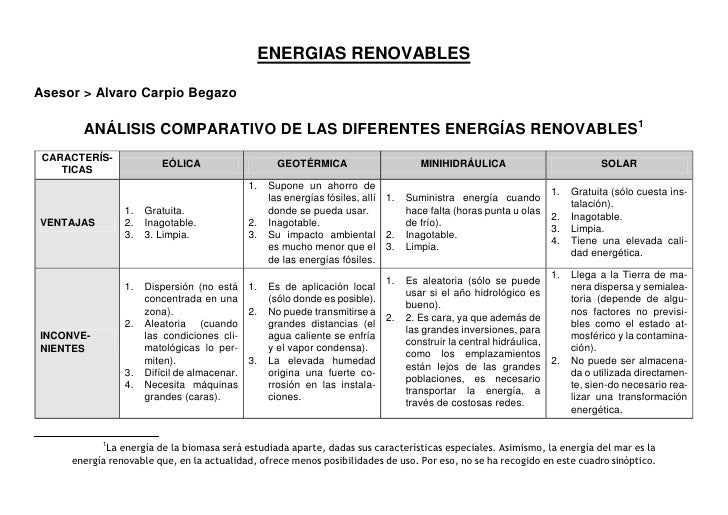 ENERGIAS RENOVABLES

Asesor > Alvaro Carpio Begazo

ANÁLISIS COMPARATIVO DE LAS DIFERENTES ENERGÍAS RENOVABLES$^1$

| CARACTERÍSTICAS | EÓLICA | GEOTÉRMICA | MINIHIDRÁULICA | SOLAR |
|---|---|---|---|---|
| VENTAJAS | 1. Gratuita. 2. Inagotable. 3. 3. Limpia. | 1. Supone un ahorro de las energías fósiles, allí donde se pueda usar. 2. Inagotable. 3. Su impacto ambiental es mucho menor que el de las energías fósiles. | 1. Suministra energía cuando hace falta (horas punta u olas de frío). 2. Inagotable. 3. Limpia. | 1. Gratuita (sólo cuesta instalación). 2. Inagotable. 3. Limpia. 4. Tiene una elevada calidad energética. |
| INCONVENIENTES | 1. Dispersión (no está concentrada en una zona). 2. Aleatoria (cuando las condiciones climatológicas lo permiten). 3. Difícil de almacenar. 4. Necesita máquinas grandes (caras). | 1. Es de aplicación local (sólo donde es posible). 2. No puede transmitirse a grandes distancias (el agua caliente se enfría y el vapor condensa). 3. La elevada humedad origina una fuerte corrosión en las instalaciones. | 1. Es aleatoria (sólo se puede usar si el año hidrológico es bueno). 2. 2. Es cara, ya que además de las grandes inversiones, para construir la central hidráulica, como los emplazamientos están lejos de las grandes poblaciones, es necesario transportar la energía, a través de costosas redes. | 1. Llega a la Tierra de manera dispersa y semialeatoria (depende de algunos factores no previsibles como el estado atmosférico y la contaminación). 2. No puede ser almacenada o utilizada directamente, sien-do necesario realizar una transformación energética. |

$^1$La energía de la biomasa será estudiada aparte, dadas sus características especiales. Asimismo, la energía del mar es la energía renovable que, en la actualidad, ofrece menos posibilidades de uso. Por eso, no se ha recogido en este cuadro sinóptico.